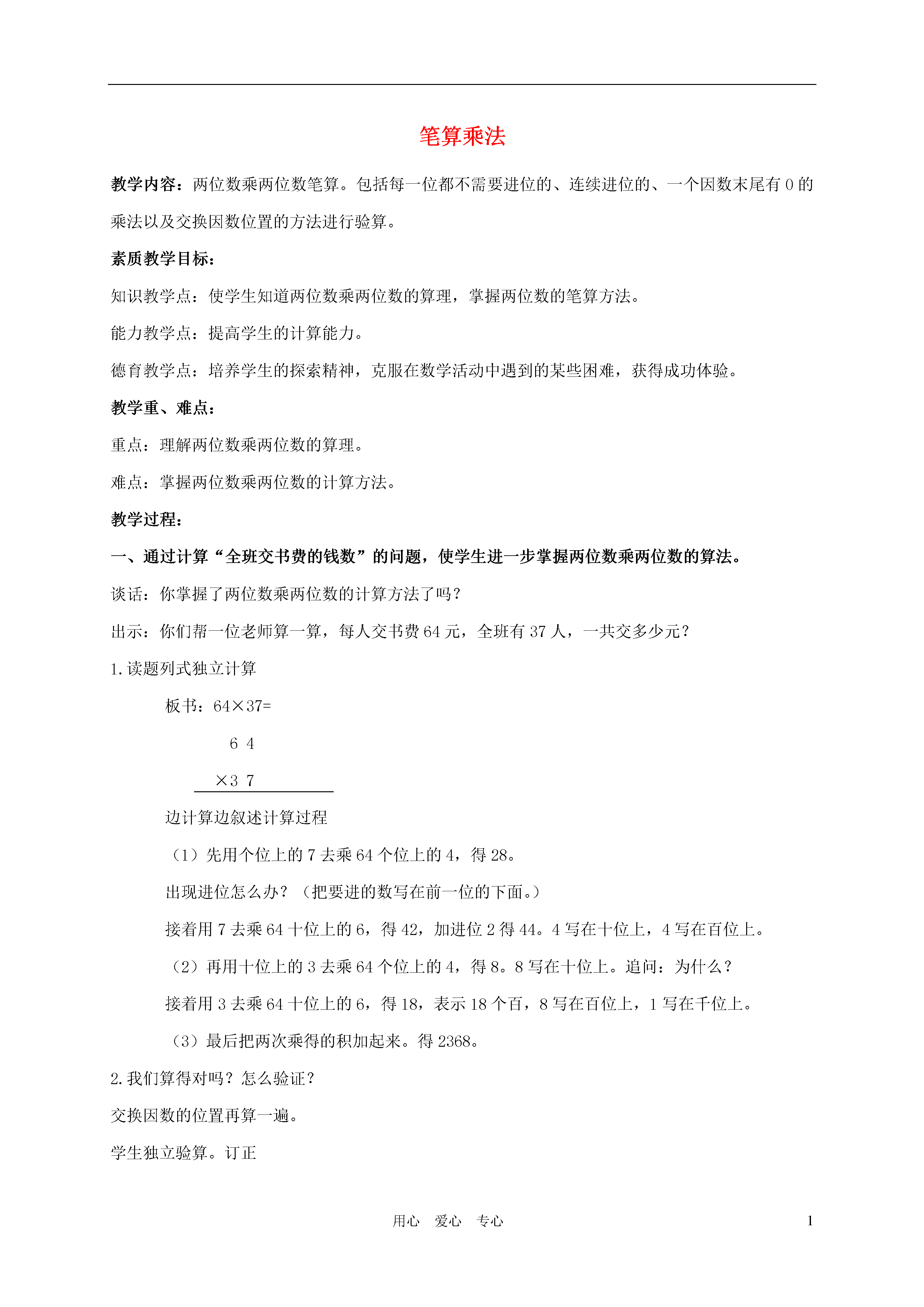 笔算乘法

教学内容：两位数乘两位数笔算。包括每一位都不需要进位的、连续进位的、一个因数末尾有 0 的乘法以及交换因数位置的方法进行验算。

素质教学目标：

知识教学点：使学生知道两位数乘两位数的算理，掌握两位数的笔算方法。

能力教学点：提高学生的计算能力。

德育教学点：培养学生的探索精神，克服在数学活动中遇到的某些困难，获得成功体验。

教学重、难点：

重点：理解两位数乘两位数的算理。

难点：掌握两位数乘两位数的计算方法。

教学过程：

一、通过计算“全班交书费的钱数”的问题，使学生进一步掌握两位数乘两位数的算法。

谈话：你掌握了两位数乘两位数的计算方法了吗？

出示：你们帮一位老师算一算，每人交书费 64 元，全班有 37 人，一共交多少元？

1.读题列式独立计算

板书：64×37=

6 4

×3 7

边计算边叙述计算过程

（1）先用个位上的 7 去乘 64 个位上的 4，得 28。

出现进位怎么办？（把要进的数写在前一位的下面。）

接着用 7 去乘 64 十位上的 6，得 42，加进位 2 得 44。4 写在十位上，4 写在百位上。

（2）再用十位上的 3 去乘 64 个位上的 4，得 8。8 写在十位上。追问：为什么？

接着用 3 去乘 64 十位上的 6，得 18，表示 18 个百，8 写在百位上，1 写在千位上。

（3）最后把两次乘得的积加起来。得 2368。

2.我们算得对吗？怎么验证？

交换因数的位置再算一遍。

学生独立验算。订正

用心　爱心　专心　1